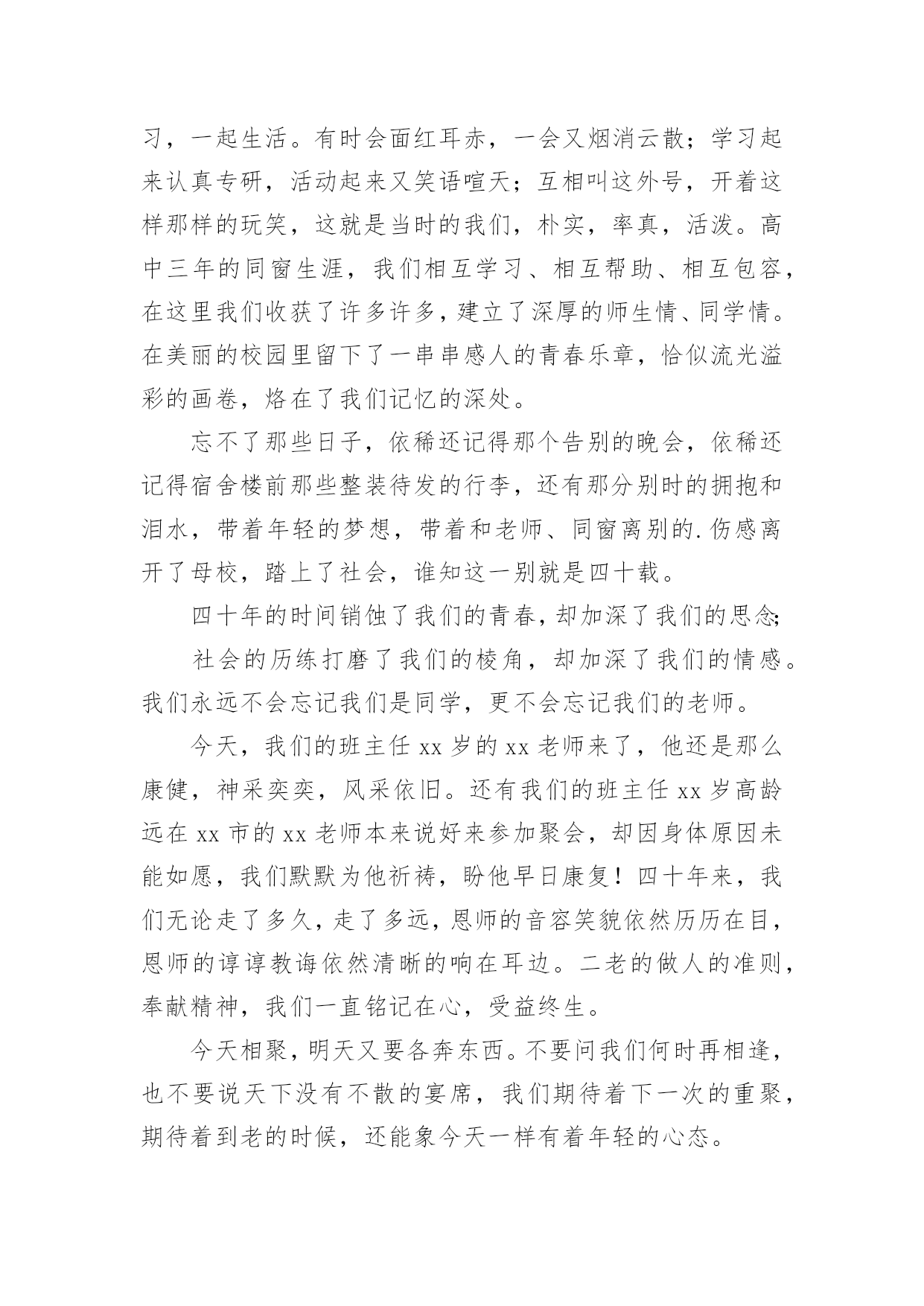 习，一起生活。有时会面红耳赤，一会又烟消云散；学习起来认真专研，活动起来又笑语喧天；互相叫这外号，开着这样那样的玩笑，这就是当时的我们，朴实，率真，活泼。高中三年的同窗生涯，我们相互学习、相互帮助、相互包容，在这里我们收获了许多许多，建立了深厚的师生情、同学情。在美丽的校园里留下了一串串感人的青春乐章，恰似流光溢彩的画卷，烙在了我们记忆的深处。

忘不了那些日子，依稀还记得那个告别的晚会，依稀还记得宿舍楼前那些整装待发的行李，还有那分别时的拥抱和泪水，带着年轻的梦想，带着和老师、同窗离别的.伤感离开了母校，踏上了社会，谁知这一别就是四十载。

四十年的时间销蚀了我们的青春，却加深了我们的思念;

社会的历练打磨了我们的棱角，却加深了我们的情感。我们永远不会忘记我们是同学，更不会忘记我们的老师。

今天，我们的班主任 xx 岁的 xx 老师来了，他还是那么康健，神采奕奕，风采依旧。还有我们的班主任 xx 岁高龄远在 xx 市的 xx 老师本来说好来参加聚会，却因身体原因未能如愿，我们默默为他祈祷，盼他早日康复！四十年来，我们无论走了多久，走了多远，恩师的音容笑貌依然历历在目，恩师的谆谆教诲依然清晰的响在耳边。二老的做人的准则，奉献精神，我们一直铭记在心，受益终生。

今天相聚，明天又要各奔东西。不要问我们何时再相逢，也不要说天下没有不散的宴席，我们期待着下一次的重聚，期待着到老的时候，还能象今天一样有着年轻的心态。